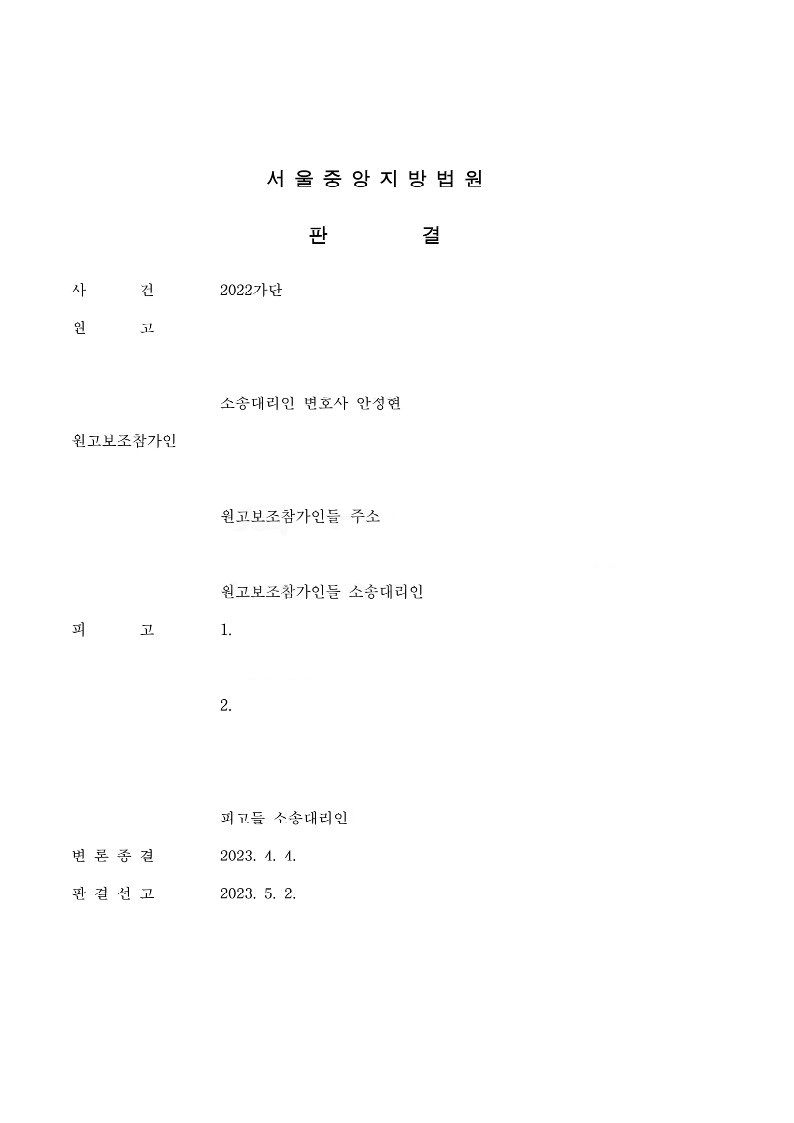 서 울 중 앙 지 방 법 원

판 결

사 건 2022가단

원 고

소송대리인 변호사 안성현

원고보조참가인

원고보조참가인들 주소

원고보조참가인들 소송대리인

피 고 1.

2.

피고들 소송대리인

변 론 종 결 2023. 4. 4.

판 결 선 고 2023. 5. 2.